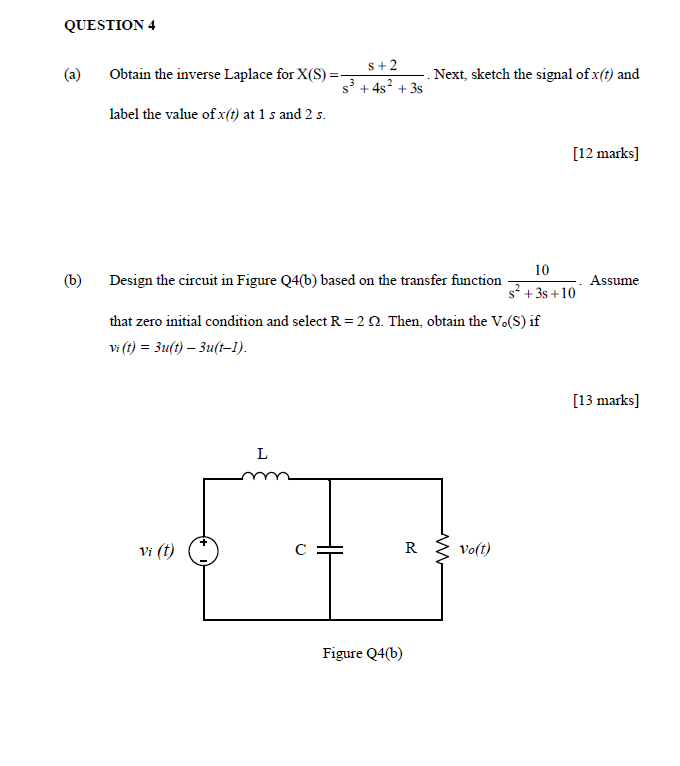 QUESTION 4

(a) Obtain the inverse Laplace for $X(S) = \frac{s+2}{s^3+4s^2+3s}$. Next, sketch the signal of $x(t)$ and label the value of $x(t)$ at 1 $s$ and 2 $s$.

[12 marks]

(b) Design the circuit in Figure Q4(b) based on the transfer function $\frac{10}{s^2+3s+10}$. Assume that zero initial condition and select R = 2 Ω. Then, obtain the $V_o(S)$ if $v_i(t) = 3u(t) - 3u(t-1)$.

[13 marks]

L

$v_i(t)$ + -

C

R

$v_o(t)$

Figure Q4(b)